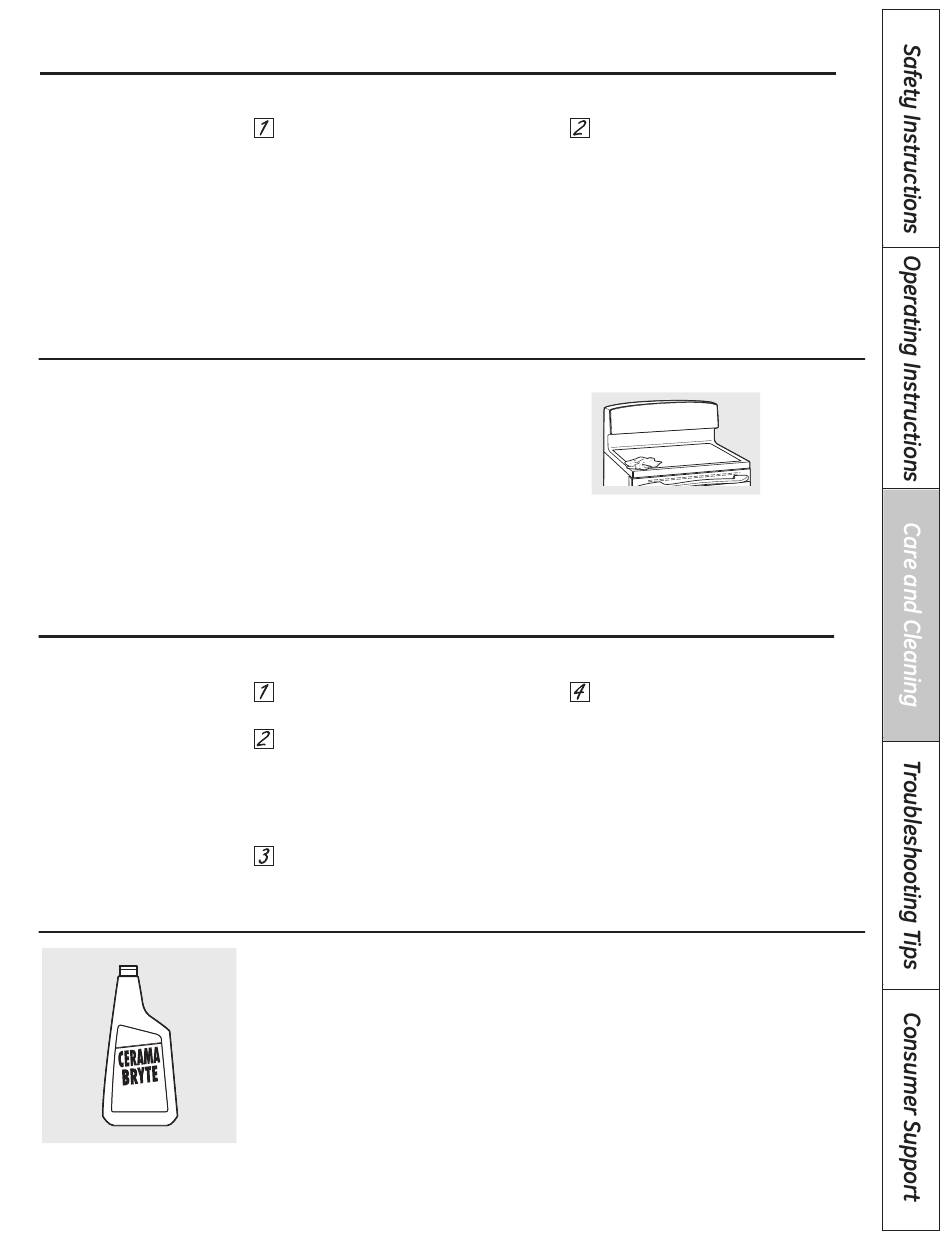 1

2

1

4

2

3

CERAMA BRYTE

Safety Instructions

Operating Instructions

Care and Cleaning

Troubleshooting Tips

Consumer Support